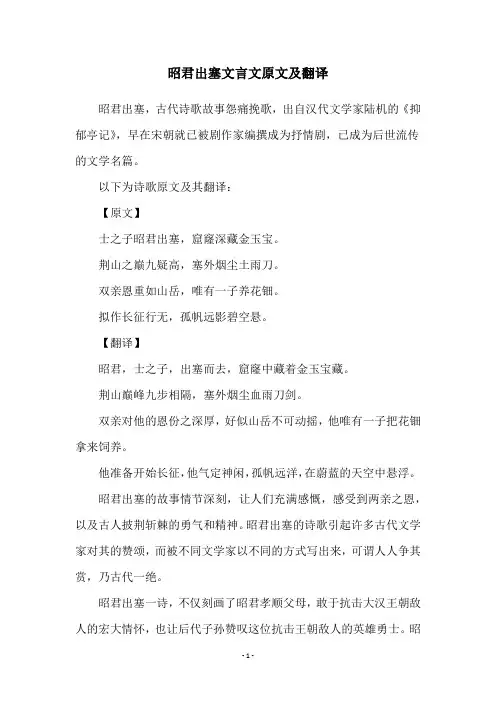 昭君出塞文言文原文及翻译

昭君出塞，古代诗歌故事怨痛挽歌，出自汉代文学家陆机的《抑郁亭记》，早在宋朝就已被剧作家编撰成为抒情剧，已成为后世流传的文学名篇。

以下为诗歌原文及其翻译：

【原文】

士之子昭君出塞，窟窿深藏金玉宝。

荆山之巅九疑高，塞外烟尘土雨刀。

双亲恩重如山岳，唯有一子养花钿。

拟作长征行无，孤帆远影碧空悬。

【翻译】

昭君，士之子，出塞而去，窟窿中藏着金玉宝藏。

荆山巅峰九步相隔，塞外烟尘血雨刀剑。

双亲对他的恩份之深厚，好似山岳不可动摇，他唯有一子把花钿拿来饲养。

他准备开始长征，他气定神闲，孤帆远洋，在蔚蓝的天空中悬浮。

昭君出塞的故事情节深刻，让人们充满感慨，感受到两亲之恩，以及古人披荆斩棘的勇气和精神。昭君出塞的诗歌引起许多古代文学家对其的赞颂，而被不同文学家以不同的方式写出来，可谓人人争其赏，乃古代一绝。

昭君出塞一诗，不仅刻画了昭君孝顺父母，敢于抗击大汉王朝敌人的宏大情怀，也让后代子孙赞叹这位抗击王朝敌人的英雄勇士。昭

- 1 -